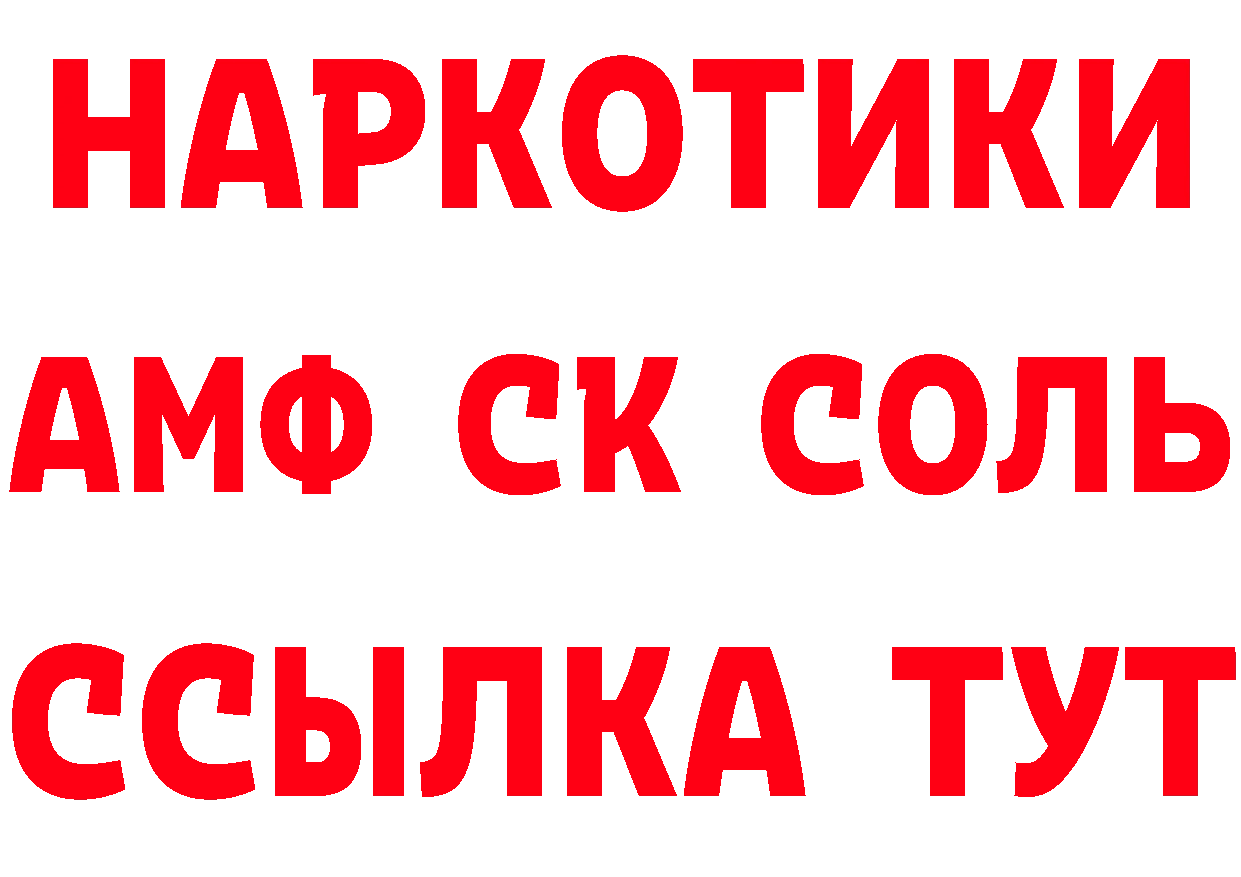 НАРКОТИКИ

АМФ СК СОЛЬ

ССЫЛКА ТУТ